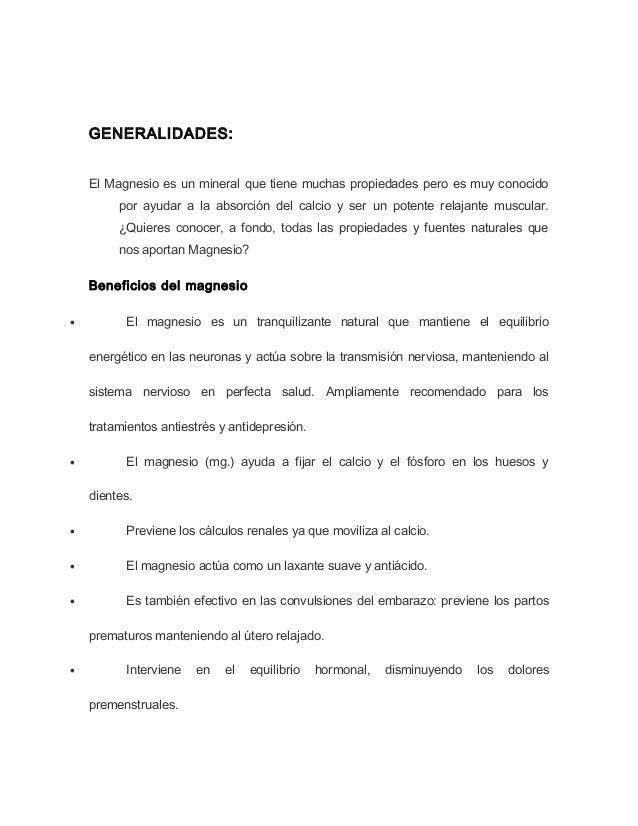 GENERALIDADES:

El Magnesio es un mineral que tiene muchas propiedades pero es muy conocido por ayudar a la absorción del calcio y ser un potente relajante muscular. ¿Quieres conocer, a fondo, todas las propiedades y fuentes naturales que nos aportan Magnesio?

Beneficios del magnesio

• El magnesio es un tranquilizante natural que mantiene el equilibrio energético en las neuronas y actúa sobre la transmisión nerviosa, manteniendo al sistema nervioso en perfecta salud. Ampliamente recomendado para los tratamientos antiestrés y antidepresión.

• El magnesio (mg.) ayuda a fijar el calcio y el fósforo en los huesos y dientes.

• Previene los cálculos renales ya que moviliza al calcio.

• El magnesio actúa como un laxante suave y antiácido.

• Es también efectivo en las convulsiones del embarazo: previene los partos prematuros manteniendo al útero relajado.

• Interviene en el equilibrio hormonal, disminuyendo los dolores premenstruales.